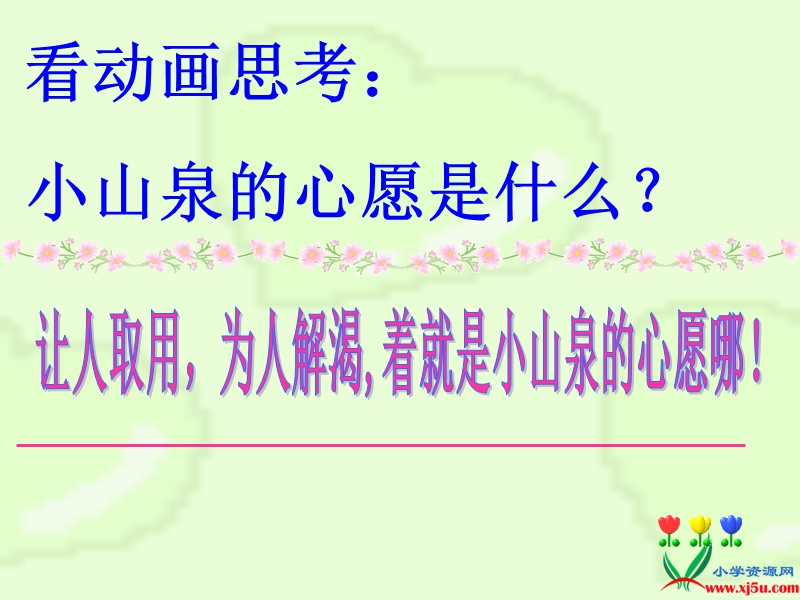 看动画思考：

小山泉的心愿是什么？

让人取用，为人解渴，着就是小山泉的心愿哪！

小学资源网
www.xj5u.com